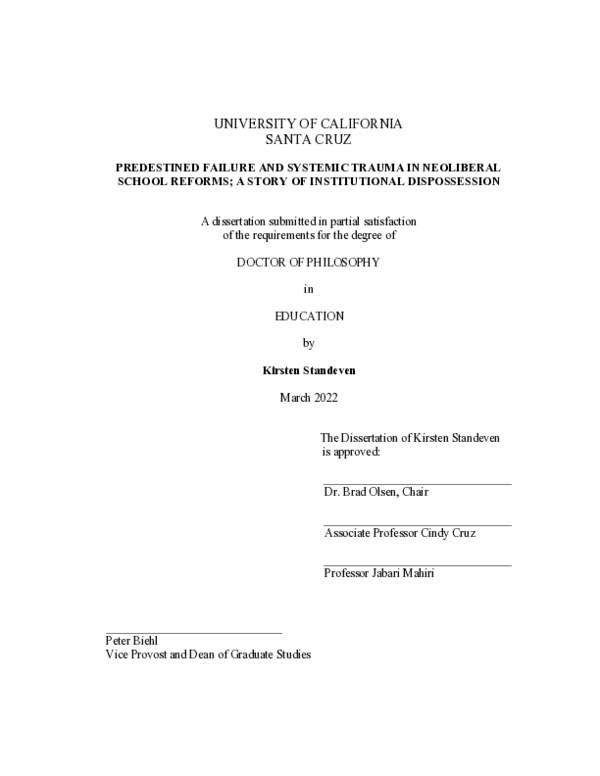 UNIVERSITY OF CALIFORNIA
SANTA CRUZ

PREDESTINED FAILURE AND SYSTEMIC TRAUMA IN NEOLIBERAL SCHOOL REFORMS; A STORY OF INSTITUTIONAL DISPOSSESSION

A dissertation submitted in partial satisfaction of the requirements for the degree of

DOCTOR OF PHILOSOPHY

in

EDUCATION

by

Kirsten Standeven

March 2022

The Dissertation of Kirsten Standeven is approved:

Dr. Brad Olsen, Chair

Associate Professor Cindy Cruz

Professor Jabari Mahiri

Peter Biehl
Vice Provost and Dean of Graduate Studies